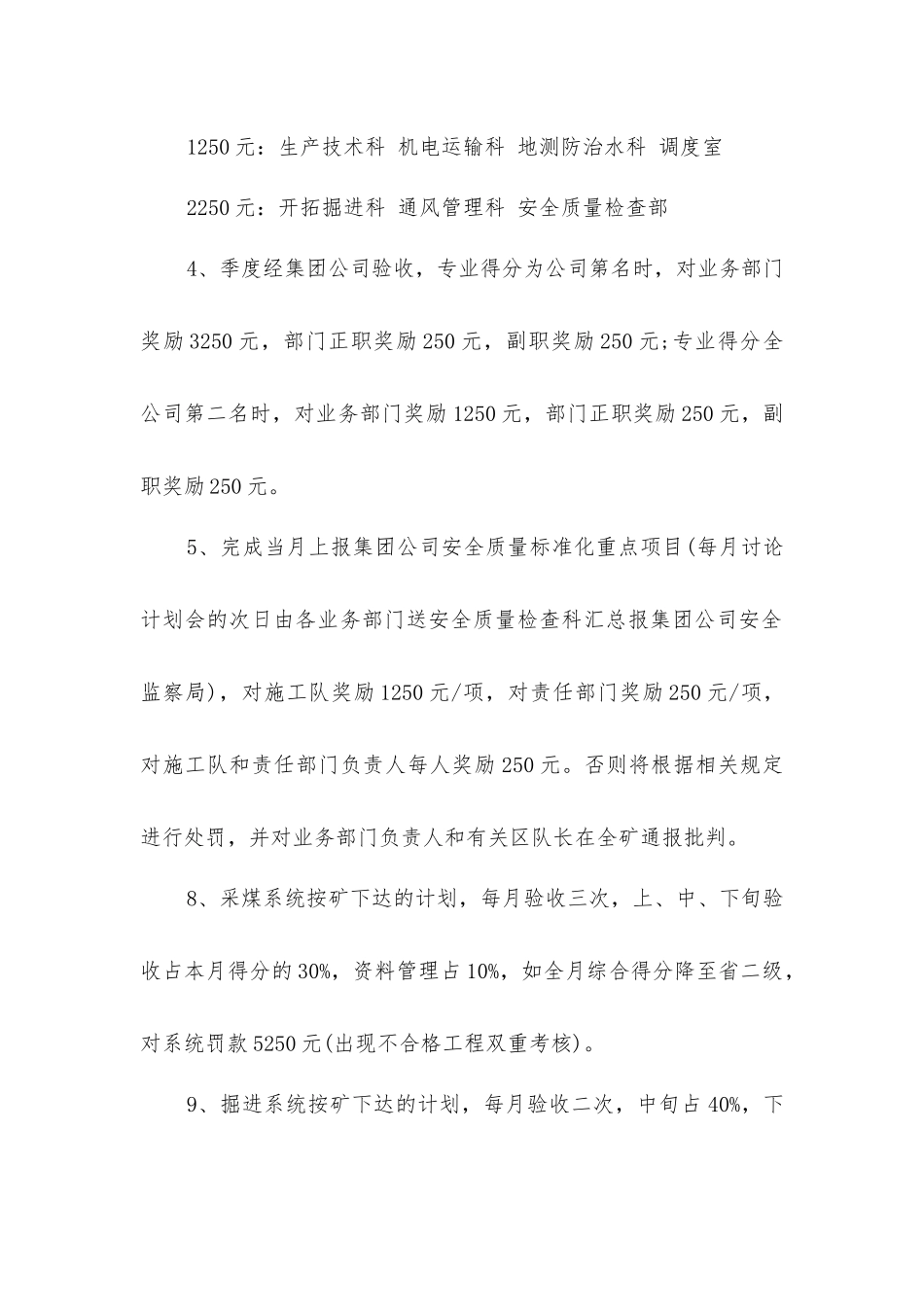 1250元：生产技术科 机电运输科 地测防治水科 调度室

2250元：开拓掘进科 通风管理科 安全质量检查部

4、季度经集团公司验收，专业得分为公司第名时，对业务部门奖励3250元，部门正职奖励250元，副职奖励250元;专业得分全公司第二名时，对业务部门奖励1250元，部门正职奖励250元，副职奖励250元。

5、完成当月上报集团公司安全质量标准化重点项目(每月讨论计划会的次日由各业务部门送安全质量检查科汇总报集团公司安全监察局)，对施工队奖励1250元/项，对责任部门奖励250元/项，对施工队和责任部门负责人每人奖励250元。否则将根据相关规定进行处罚，并对业务部门负责人和有关区队长在全矿通报批判。

8、采煤系统按矿下达的计划，每月验收三次，上、中、下旬验收占本月得分的30%，资料管理占10%，如全月综合得分降至省二级，对系统罚款5250元(出现不合格工程双重考核)。

9、掘进系统按矿下达的计划，每月验收二次，中旬占40%，下